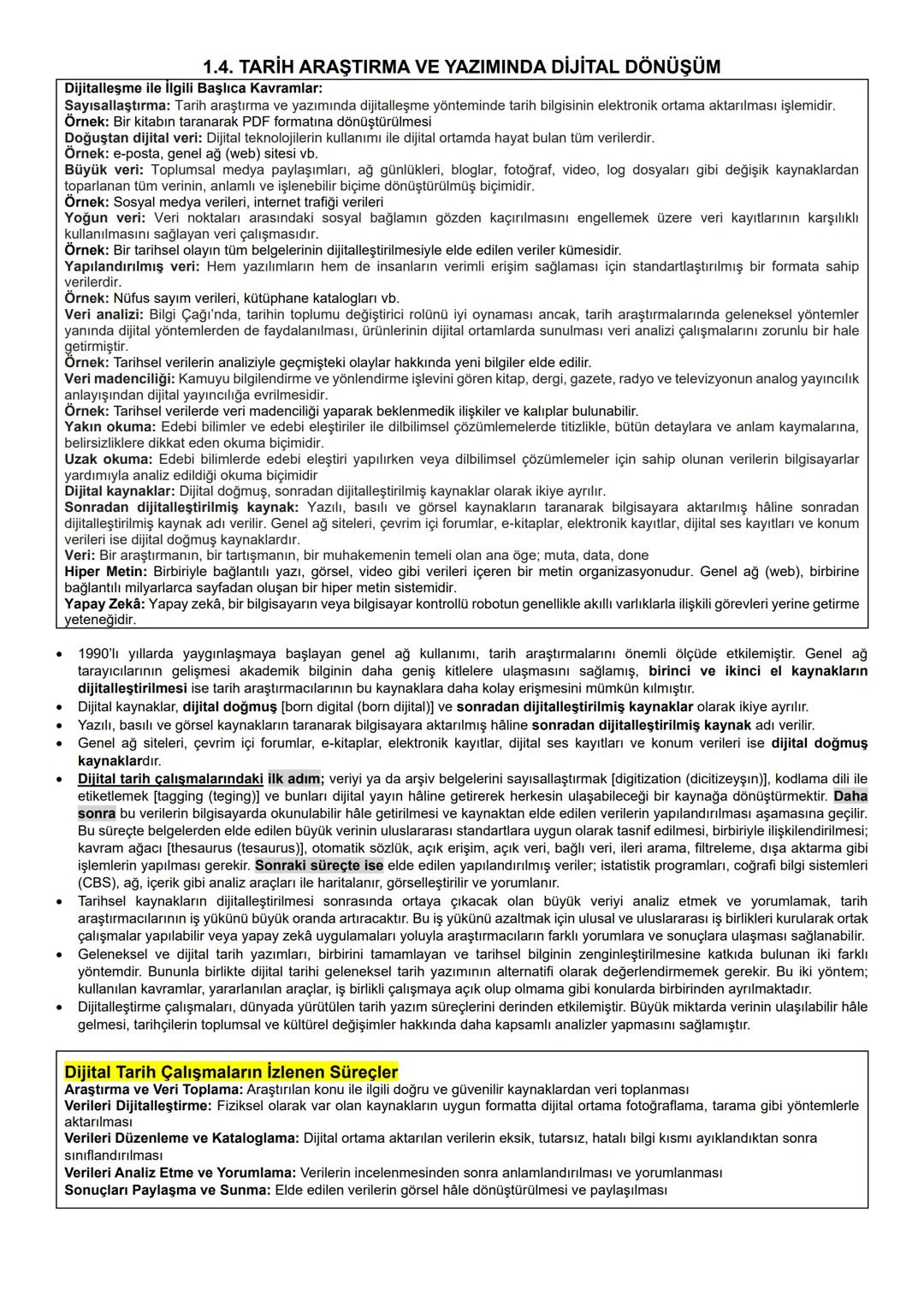 1.4. TARİH ARAŞTIRMA VE YAZIMINDA DİJİTAL DÖNÜŞÜM

Dijitalleşme ile İlgili Başlıca Kavramlar:
Sayısallaştırma: Tarih araştırma ve yazımında dijitalleşme yönteminde tarih bilgisinin elektronik ortama aktarılması işlemidir.
Örnek: Bir kitabın taranarak PDF formatına dönüştürülmesi
Doğuştan dijital veri: Dijital teknolojilerin kullanımı ile dijital ortamda hayat bulan tüm verilerdir.
Örnek: e-posta, genel ağ (web) sitesi vb.
Büyük veri: Toplumsal medya paylaşımları, ağ günlükleri, bloglar, fotoğraf, video, log dosyaları gibi değişik kaynaklardan toparlanan tüm verinin, anlamlı ve işlenebilir biçime dönüştürülmüş biçimidir.
Örnek: Sosyal medya verileri, internet trafiği verileri
Yoğun veri: Veri noktaları arasındaki sosyal bağlamın gözden kaçırılmasını engellemek üzere veri kayıtlarının karşılıklı kullanılmasını sağlayan veri çalışmasıdır.
Örnek: Bir tarihsel olayın tüm belgelerinin dijitalleştirilmesiyle elde edilen veriler kümesidir.
Yapılandırılmış veri: Hem yazılımların hem de insanların verimli erişim sağlaması için standartlaştırılmış bir formata sahip verilerdir.
Örnek: Nüfus sayım verileri, kütüphane katalogları vb.
Veri analizi: Bilgi Çağı'nda, tarihin toplumu değiştirici rolünü iyi oynaması ancak, tarih araştırmalarında geleneksel yöntemler yanında dijital yöntemlerden de faydalanılması, ürünlerinin dijital ortamlarda sunulması veri analizi çalışmalarını zorunlu bir hale getirmiştir.
Örnek: Tarihsel verilerin analiziyle geçmişteki olaylar hakkında yeni bilgiler elde edilir.
Veri madenciliği: Kamuyu bilgilendirme ve yönlendirme işlevini gören kitap, dergi, gazete, radyo ve televizyonun analog yayıncılık anlayışından dijital yayıncılığa evrilmesidir.
Örnek: Tarihsel verilerde veri madenciliği yaparak beklenmedik ilişkiler ve kalıplar bulunabilir.
Yakın okuma: Edebi bilimler ve edebi eleştiriler ile dilbilimsel çözümlemelerde titizlikle, bütün detaylara ve anlam kaymalarına, belirsizliklere dikkat eden okuma biçimidir.
Uzak okuma: Edebi bilimlerde edebi eleştiri yapılırken veya dilbilimsel çözümlemeler için sahip olunan verilerin bilgisayarlar yardımıyla analiz edildiği okuma biçimidir
Dijital kaynaklar: Dijital doğmuş, sonradan dijitalleştirilmiş kaynaklar olarak ikiye ayrılır.
Sonradan dijitalleştirilmiş kaynak: Yazılı, basılı ve görsel kaynakların taranarak bilgisayara aktarılmış hâline sonradan dijitalleştirilmiş kaynak adı verilir. Genel ağ siteleri, çevrim içi forumlar, e-kitaplar, elektronik kayıtlar, dijital ses kayıtları ve konum verileri ise dijital doğmuş kaynaklardır.
Veri: Bir araştırmanın, bir tartışmanın, bir muhakemenin temeli olan ana öge; muta, data, done
Hiper Metin: Birbiriyle bağlantılı yazı, görsel, video gibi verileri içeren bir metin organizasyonudur. Genel ağ (web), birbirine bağlantılı milyarlarca sayfadan oluşan bir hiper metin sistemidir.
Yapay Zekâ: Yapay zekâ, bir bilgisayarın veya bilgisayar kontrollü robotun genellikle akıllı varlıklarla ilişkili görevleri yerine getirme yeteneğidir.

• 1990'lı yıllarda yaygınlaşmaya başlayan genel ağ kullanımı, tarih araştırmalarını önemli ölçüde etkilemiştir. Genel ağ tarayıcılarının gelişmesi akademik bilginin daha geniş kitlelere ulaşmasını sağlamış, birinci ve ikinci el kaynakların dijitalleştirilmesi ise tarih araştırmacılarının bu kaynaklara daha kolay erişmesini mümkün kılmıştır.
• Dijital kaynaklar, dijital doğmuş [born digital (born dijital)] ve sonradan dijitalleştirilmiş kaynaklar olarak ikiye ayrılır.
• Yazılı, basılı ve görsel kaynakların taranarak bilgisayara aktarılmış hâline sonradan dijitalleştirilmiş kaynak adı verilir.
• Genel ağ siteleri, çevrim içi forumlar, e-kitaplar, elektronik kayıtlar, dijital ses kayıtları ve konum verileri ise dijital doğmuş kaynaklardır.
• Dijital tarih çalışmalarındaki ilk adım; veriyi ya da arşiv belgelerini sayısallaştırmak [digitization (dicitizeyşın)], kodlama dili ile etiketlemek [tagging (teging)] ve bunları dijital yayın hâline getirerek herkesin ulaşabileceği bir kaynağa dönüştürmektir. Daha sonra bu verilerin bilgisayarda okunulabilir hâle getirilmesi ve kaynaktan elde edilen verilerin yapılandırılması aşamasına geçilir. Bu süreçte belgelerden elde edilen büyük verinin uluslararası standartlara uygun olarak tasnif edilmesi, birbiriyle ilişkilendirilmesi; kavram ağacı [thesaurus (tesaurus)], otomatik sözlük, açık erişim, açık veri, bağlı veri, ileri arama, filtreleme, dışa aktarma gibi işlemlerin yapılması gerekir. Sonraki süreçte ise elde edilen yapılandırılmış veriler; istatistik programları, coğrafi bilgi sistemleri (CBS), ağ, içerik gibi analiz araçları ile haritalanır, görselleştirilir ve yorumlanır.
• Tarihsel kaynakların dijitalleştirilmesi sonrasında ortaya çıkacak olan büyük veriyi analiz etmek ve yorumlamak, tarih araştırmacılarının iş yükünü büyük oranda artıracaktır. Bu iş yükünü azaltmak için ulusal ve uluslararası iş birlikleri kurularak ortak çalışmalar yapılabilir veya yapay zekâ uygulamaları yoluyla araştırmacıların farklı yorumlara ve sonuçlara ulaşması sağlanabilir.
• Geleneksel ve dijital tarih yazımları, birbirini tamamlayan ve tarihsel bilginin zenginleştirilmesine katkıda bulunan iki farklı yöntemdir. Bununla birlikte dijital tarihi geleneksel tarih yazımının alternatifi olarak değerlendirmemek gerekir. Bu iki yöntem; kullanılan kavramlar, yararlanılan araçlar, iş birlikli çalışmaya açık olup olmama gibi konularda birbirinden ayrılmaktadır.
• Dijitalleştirme çalışmaları, dünyada yürütülen tarih yazım süreçlerini derinden etkilemiştir. Büyük miktarda verinin ulaşılabilir hâle gelmesi, tarihçilerin toplumsal ve kültürel değişimler hakkında daha kapsamlı analizler yapmasını sağlamıştır.

Dijital Tarih Çalışmaların İzlenen Süreçler
Araştırma ve Veri Toplama: Araştırılan konu ile ilgili doğru ve güvenilir kaynaklardan veri toplanması
Verileri Dijitalleştirme: Fiziksel olarak var olan kaynakların uygun formatta dijital ortama fotoğraflama, tarama gibi yöntemlerle aktarılması
Verileri Düzenleme ve Kataloglama: Dijital ortama aktarılan verilerin eksik, tutarsız, hatalı bilgi kısmı ayıklandıktan sonra sınıflandırılması
Verileri Analiz Etme ve Yorumlama: Verilerin incelenmesinden sonra anlamlandırılması ve yorumlanması
Sonuçları Paylaşma ve Sunma: Elde edilen verilerin görsel hâle dönüştürülmesi ve paylaşılması